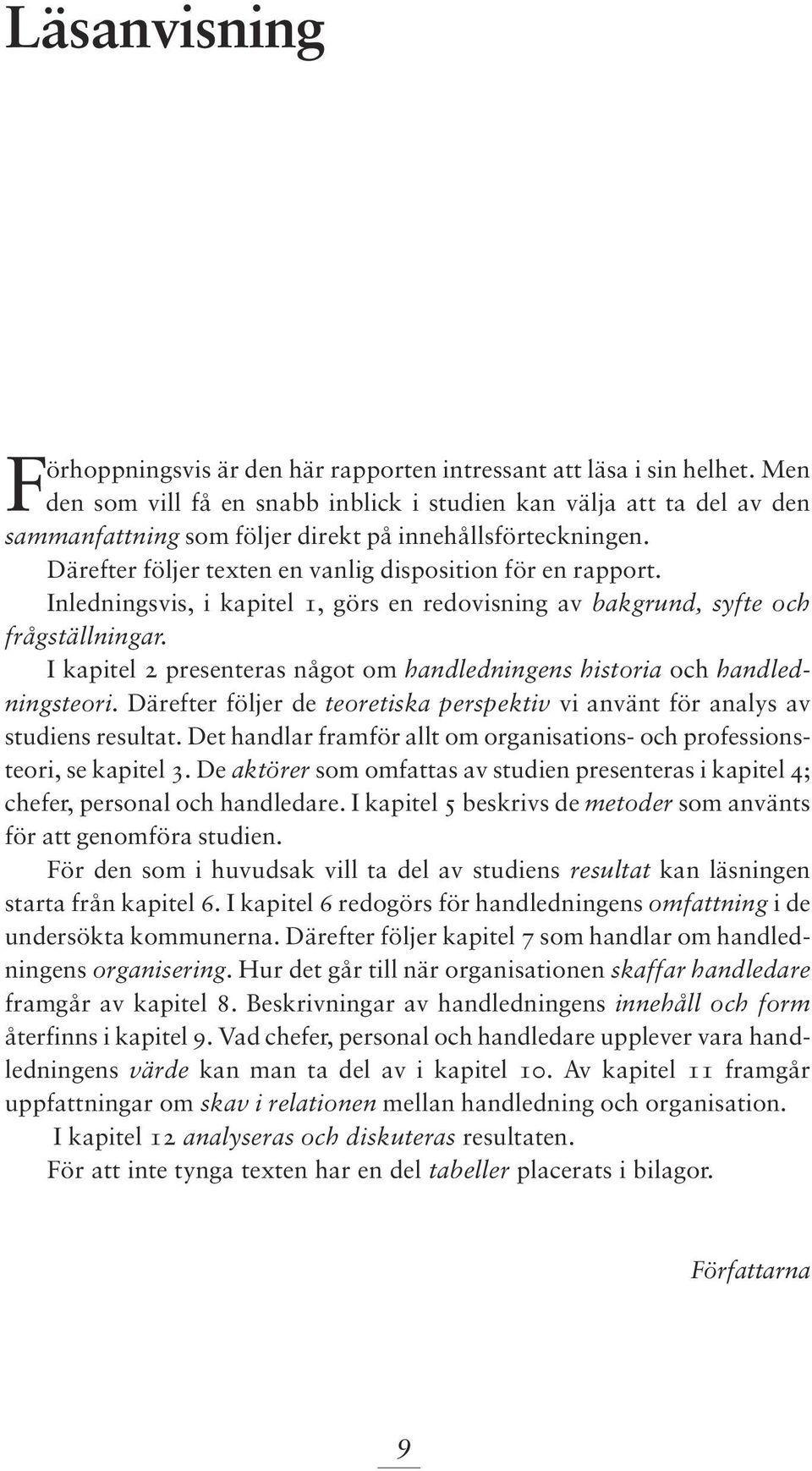 Läsanvisning

Förhoppningsvis är den här rapporten intressant att läsa i sin helhet. Men den som vill få en snabb inblick i studien kan välja att ta del av den sammanfattning som följer direkt på innehållsförteckningen.

Därefter följer texten en vanlig disposition för en rapport.

Inledningsvis, i kapitel 1, görs en redovisning av bakgrund, syfte och frågställningar.

I kapitel 2 presenteras något om handledningens historia och handledningsteori. Därefter följer de teoretiska perspektiv vi använt för analys av studiens resultat. Det handlar framför allt om organisations- och professionsteori, se kapitel 3. De aktörer som omfattas av studien presenteras i kapitel 4; chefer, personal och handledare. I kapitel 5 beskrivs de metoder som använts för att genomföra studien.

För den som i huvudsak vill ta del av studiens resultat kan läsningen starta från kapitel 6. I kapitel 6 redogörs för handledningens omfattning i de undersökta kommunerna. Därefter följer kapitel 7 som handlar om handledningens organisering. Hur det går till när organisationen skaffar handledare framgår av kapitel 8. Beskrivningar av handledningens innehåll och form återfinns i kapitel 9. Vad chefer, personal och handledare upplever vara handledningens värde kan man ta del av i kapitel 10. Av kapitel 11 framgår uppfattningar om skav i relationen mellan handledning och organisation.

I kapitel 12 analyseras och diskuteras resultaten.

För att inte tynga texten har en del tabeller placerats i bilagor.

Författarna

9